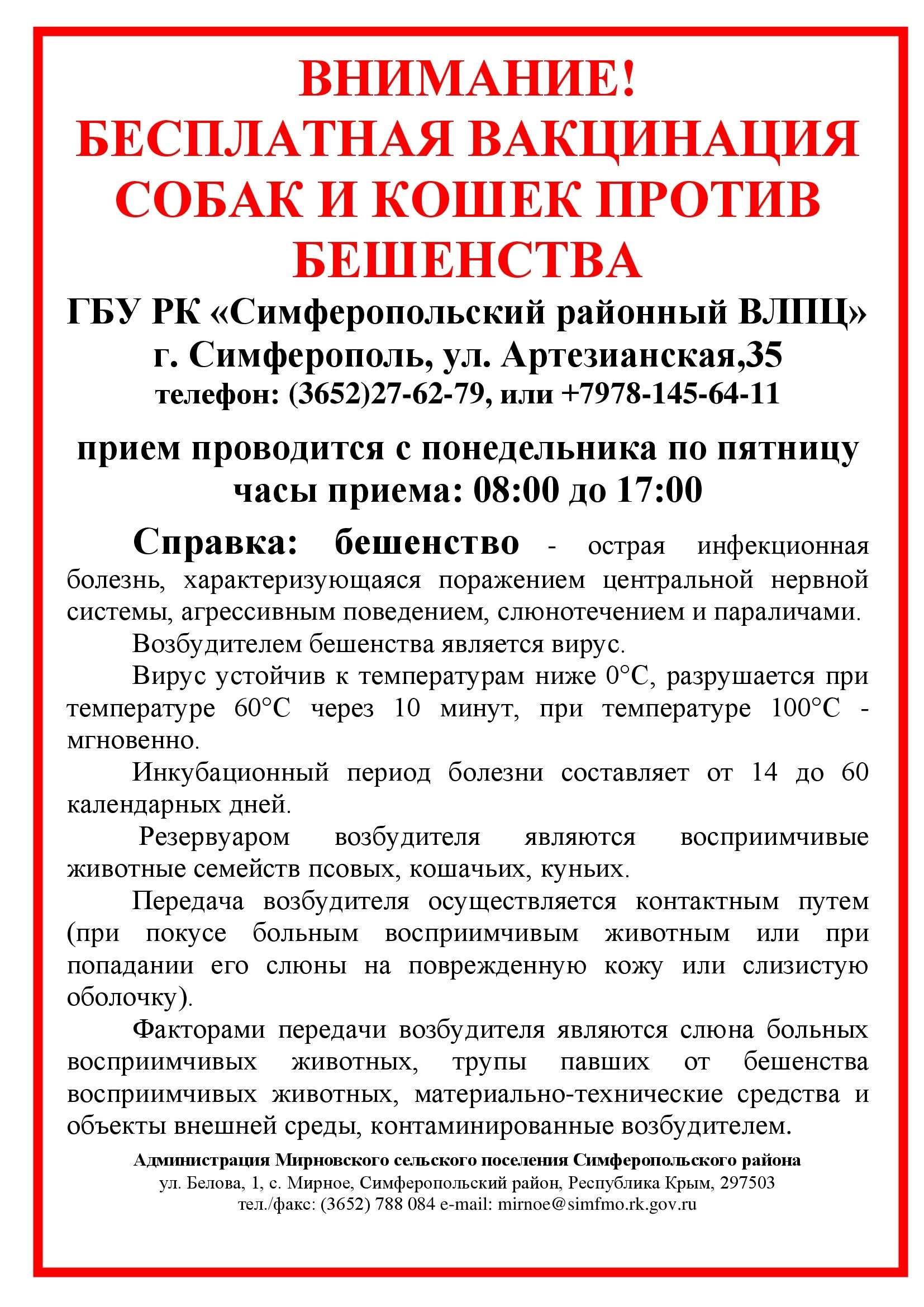 ВНИМАНИЕ!
БЕСПЛАТНАЯ ВАКЦИНАЦИЯ СОБАК И КОШЕК ПРОТИВ БЕШЕНСТВА

ГБУ РК «Симферопольский районный ВЛПЦ»
г. Симферополь, ул. Артезианская,35
телефон: (3652)27-62-79, или +7978-145-64-11

прием проводится с понедельника по пятницу
часы приема: 08:00 до 17:00

Справка: бешенство - острая инфекционная болезнь, характеризующаяся поражением центральной нервной системы, агрессивным поведением, слюнотечением и параличами.

Возбудителем бешенства является вирус.

Вирус устойчив к температурам ниже 0°С, разрушается при температуре 60°С через 10 минут, при температуре 100°С - мгновенно.

Инкубационный период болезни составляет от 14 до 60 календарных дней.

Резервуаром возбудителя являются восприимчивые животные семейств псовых, кошачьих, куньих.

Передача возбудителя осуществляется контактным путем (при покусе больным восприимчивым животным или при попадании его слюны на поврежденную кожу или слизистую оболочку).

Факторами передачи возбудителя являются слюна больных восприимчивых животных, трупы павших от бешенства восприимчивых животных, материально-технические средства и объекты внешней среды, контаминированные возбудителем.

Администрация Мирновского сельского поселения Симферопольского района
ул. Белова, 1, с. Мирное, Симферопольский район, Республика Крым, 297503
тел./факс: (3652) 788 084 e-mail: mirnoe@simfmo.rk.gov.ru